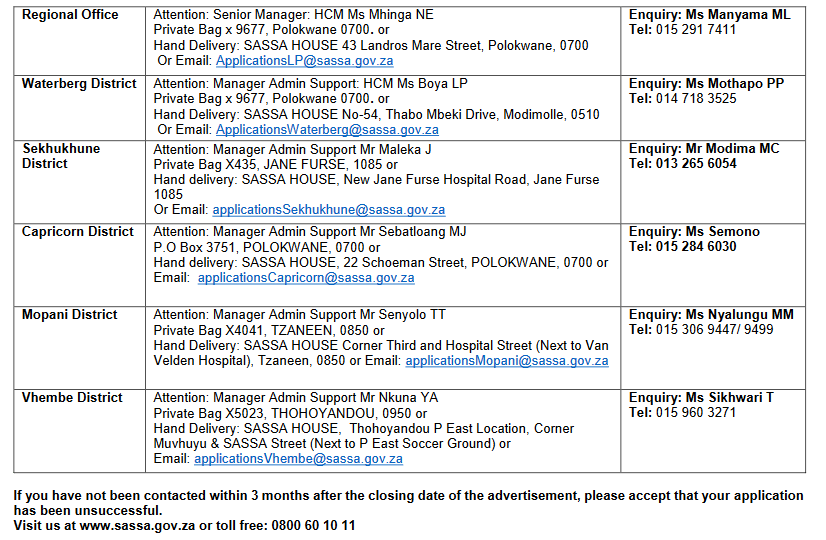 | Regional Office | Attention: Senior Manager: HCM Ms Mhinga NE Private Bag x 9677, Polokwane 0700. or Hand Delivery: SASSA HOUSE 43 Landros Mare Street, Polokwane, 0700 Or Email: ApplicationsLP@sassa.gov.za | Enquiry: Ms Manyama ML Tel: 015 291 7411 |
|---|---|---|
| Waterberg District | Attention: Manager Admin Support: HCM Ms Boya LP Private Bag x 9677, Polokwane 0700. or Hand Delivery: SASSA HOUSE No-54, Thabo Mbeki Drive, Modimolle, 0510 Or Email: ApplicationsWaterberg@sassa.gov.za | Enquiry: Ms Mothapo PP Tel: 014 718 3525 |
| Sekhukhune District | Attention: Manager Admin Support Mr Maleka J Private Bag X435, JANE FURSE, 1085 or Hand delivery: SASSA HOUSE, New Jane Furse Hospital Road, Jane Furse 1085 Or Email: applicationsSekhukhune@sassa.gov.za | Enquiry: Mr Modima MC Tel: 013 265 6054 |
| Capricorn District | Attention: Manager Admin Support Mr Sebatloang MJ P.O Box 3751, POLOKWANE, 0700 or Hand delivery: SASSA HOUSE, 22 Schoeman Street, POLOKWANE, 0700 or Email: applicationsCapricorn@sassa.gov.za | Enquiry: Ms Semono Tel: 015 284 6030 |
| Mopani District | Attention: Manager Admin Support Mr Senyolo TT Private Bag X4041, TZANEEN, 0850 or Hand Delivery: SASSA HOUSE Corner Third and Hospital Street (Next to Van Velden Hospital), Tzaneen, 0850 or Email: applicationsMopani@sassa.gov.za | Enquiry: Ms Nyalungu MM Tel: 015 306 9447/ 9499 |
| Vhembe District | Attention: Manager Admin Support Mr Nkuna YA Private Bag X5023, THOHOYANDOU, 0950 or Hand Delivery: SASSA HOUSE, Thohoyandou P East Location, Corner Muvhuyu & SASSA Street (Next to P East Soccer Ground) or Email: applicationsVhembe@sassa.gov.za | Enquiry: Ms Sikhwari T Tel: 015 960 3271 |

If you have not been contacted within 3 months after the closing date of the advertisement, please accept that your application has been unsuccessful.
Visit us at www.sassa.gov.za or toll free: 0800 60 10 11